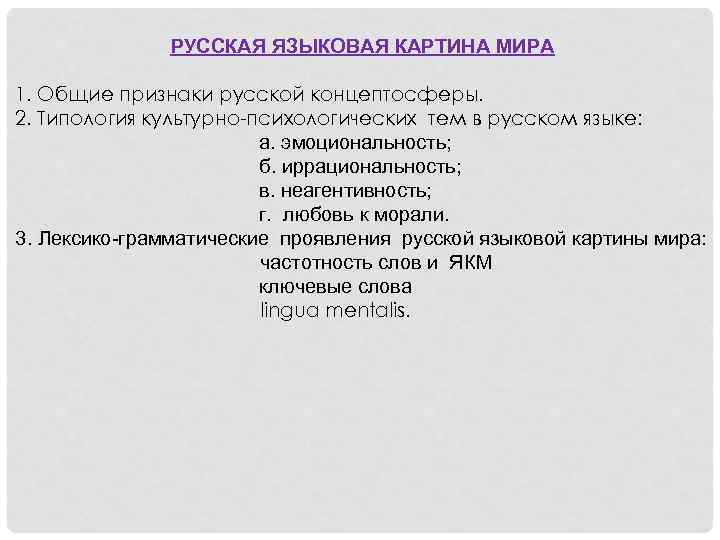 РУССКАЯ ЯЗЫКОВАЯ КАРТИНА МИРА

1. Общие признаки русской концептосферы.
2. Типология культурно-психологических тем в русском языке:
а. эмоциональность;
б. иррациональность;
в. неагентивность;
г. любовь к морали.
3. Лексико-грамматические проявления русской языковой картины мира:
частотность слов и ЯКМ
ключевые слова
lingua mentalis.